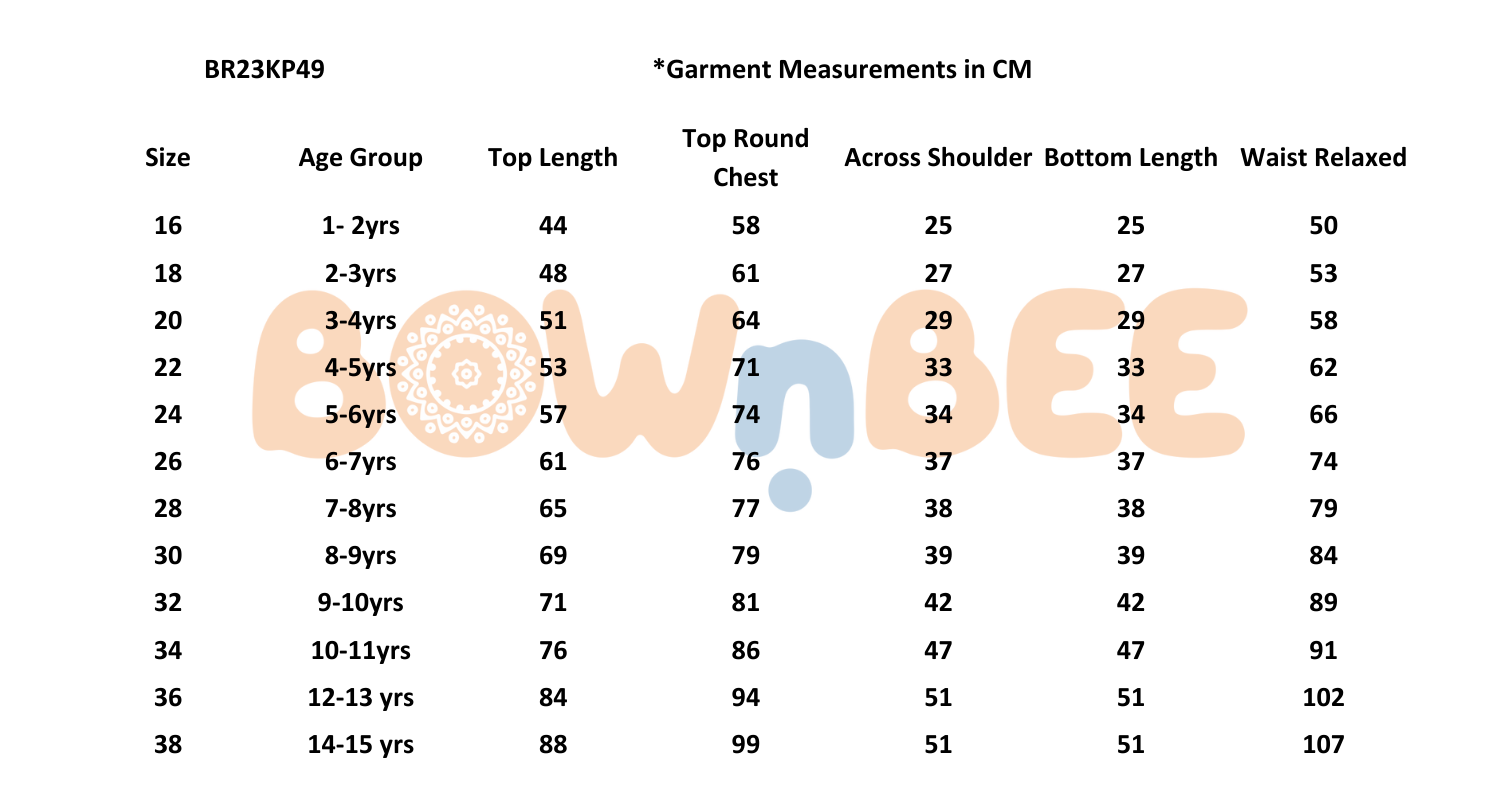 BR23KP49

*Garment Measurements in CM

| Size | Age Group | Top Length | Top Round Chest | Across Shoulder | Bottom Length | Waist Relaxed |
|---|---|---|---|---|---|---|
| 16 | 1- 2yrs | 44 | 58 | 25 | 25 | 50 |
| 18 | 2-3yrs | 48 | 61 | 27 | 27 | 53 |
| 20 | 3-4yrs | 51 | 64 | 29 | 29 | 58 |
| 22 | 4-5yrs | 53 | 71 | 33 | 33 | 62 |
| 24 | 5-6yrs | 57 | 74 | 34 | 34 | 66 |
| 26 | 6-7yrs | 61 | 76 | 37 | 37 | 74 |
| 28 | 7-8yrs | 65 | 77 | 38 | 38 | 79 |
| 30 | 8-9yrs | 69 | 79 | 39 | 39 | 84 |
| 32 | 9-10yrs | 71 | 81 | 42 | 42 | 89 |
| 34 | 10-11yrs | 76 | 86 | 47 | 47 | 91 |
| 36 | 12-13 yrs | 84 | 94 | 51 | 51 | 102 |
| 38 | 14-15 yrs | 88 | 99 | 51 | 51 | 107 |

BOWnBEE